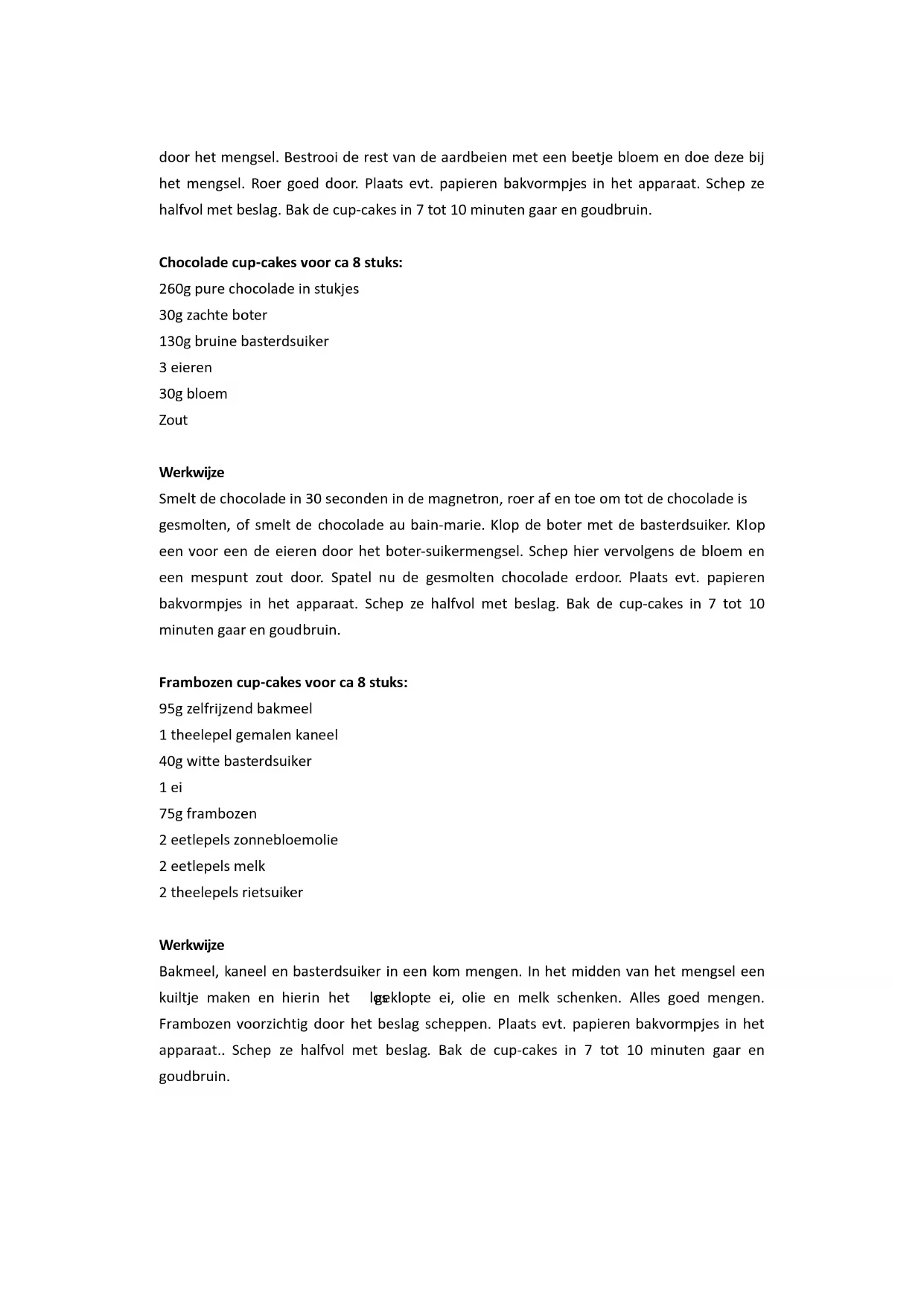 door het mengsel. Bestrooi de rest van de aardbeien met een beetje bloem en doe deze bij het mengsel. Roer goed door. Plaats evt. papieren bakvormpjes in het apparaat. Schep ze halfvol met beslag. Bak de cup-cakes in 7 tot 10 minuten gaar en goudbruin.

**Chocolade cup-cakes voor ca 8 stuks:**
260g pure chocolade in stukjes
30g zachte boter
130g bruine basterdsuiker
3 eieren
30g bloem
Zout

**Werkwijze**
Smelt de chocolade in 30 seconden in de magnetron, roer af en toe om tot de chocolade is gesmolten, of smelt de chocolade au bain-marie. Klop de boter met de basterdsuiker. Klop een voor een de eieren door het boter-suikermengsel. Schep hier vervolgens de bloem en een mespunt zout door. Spatel nu de gesmolten chocolade erdoor. Plaats evt. papieren bakvormpjes in het apparaat. Schep ze halfvol met beslag. Bak de cup-cakes in 7 tot 10 minuten gaar en goudbruin.

**Frambozen cup-cakes voor ca 8 stuks:**
95g zelfrijzend bakmeel
1 theelepel gemalen kaneel
40g witte basterdsuiker
1 ei
75g frambozen
2 eetlepels zonnebloemolie
2 eetlepels melk
2 theelepels rietsuiker

**Werkwijze**
Bakmeel, kaneel en basterdsuiker in een kom mengen. In het midden van het mengsel een kuiltje maken en hierin het losgeklopte ei, olie en melk schenken. Alles goed mengen. Frambozen voorzichtig door het beslag scheppen. Plaats evt. papieren bakvormpjes in het apparaat.. Schep ze halfvol met beslag. Bak de cup-cakes in 7 tot 10 minuten gaar en goudbruin.